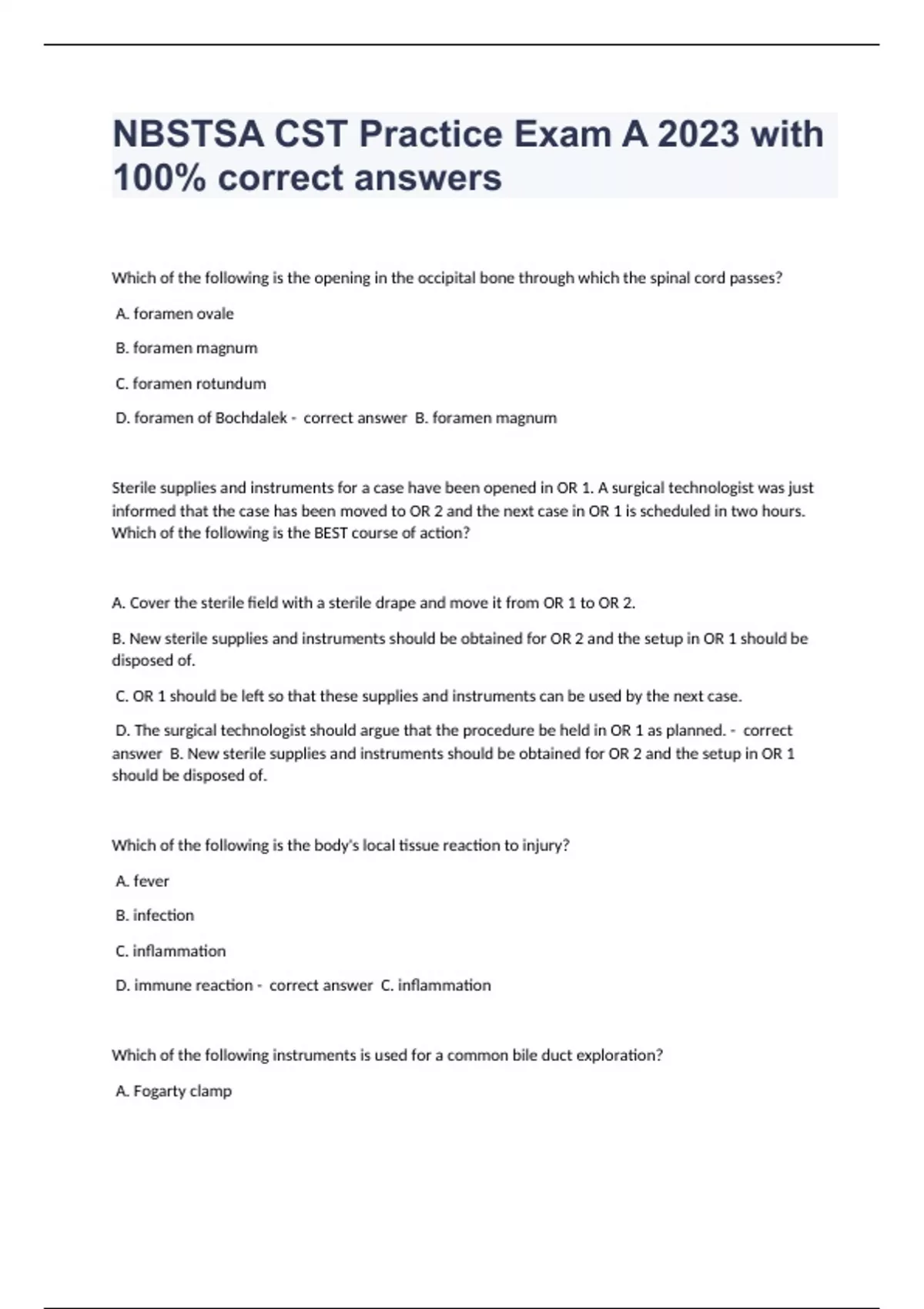 NBSTSA CST Practice Exam A 2023 with 100% correct answers

Which of the following is the opening in the occipital bone through which the spinal cord passes?

A. foramen ovale

B. foramen magnum

C. foramen rotundum

D. foramen of Bochdalek - correct answer B. foramen magnum

Sterile supplies and instruments for a case have been opened in OR 1. A surgical technologist was just informed that the case has been moved to OR 2 and the next case in OR 1 is scheduled in two hours. Which of the following is the BEST course of action?

A. Cover the sterile field with a sterile drape and move it from OR 1 to OR 2.

B. New sterile supplies and instruments should be obtained for OR 2 and the setup in OR 1 should be disposed of.

C. OR 1 should be left so that these supplies and instruments can be used by the next case.

D. The surgical technologist should argue that the procedure be held in OR 1 as planned. - correct answer B. New sterile supplies and instruments should be obtained for OR 2 and the setup in OR 1 should be disposed of.

Which of the following is the body's local tissue reaction to injury?

A. fever

B. infection

C. inflammation

D. immune reaction - correct answer C. inflammation

Which of the following instruments is used for a common bile duct exploration?

A. Fogarty clamp